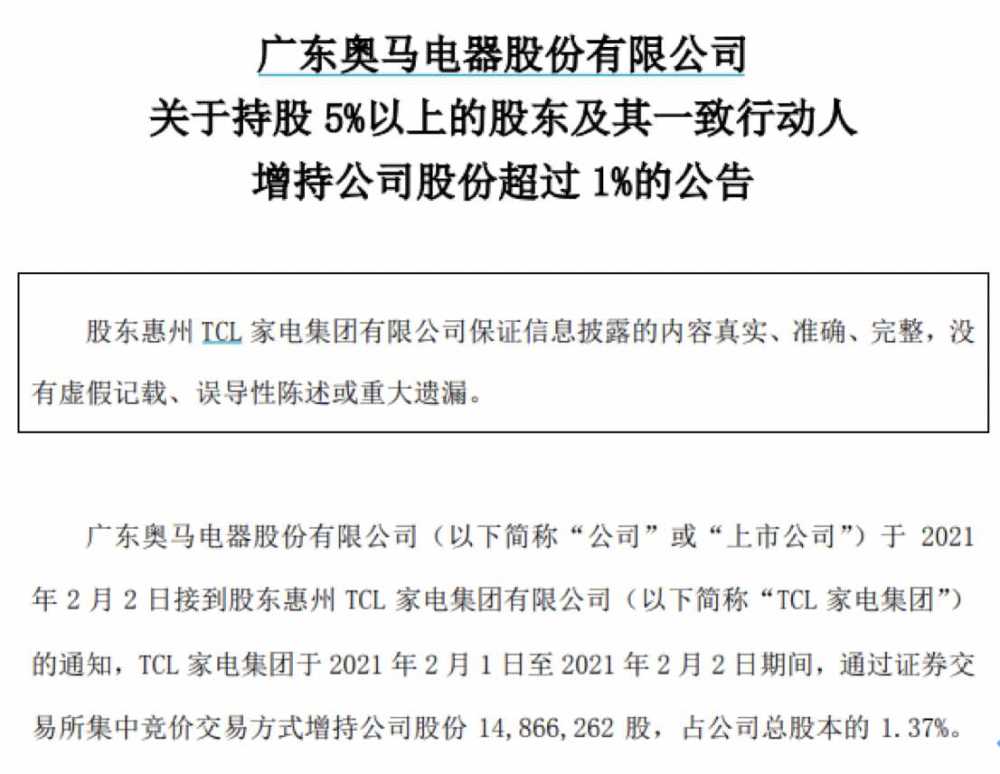 广东奥马电器股份有限公司
关于持股 5%以上的股东及其一致行动人
增持公司股份超过 1%的公告

股东惠州 TCL 家电集团有限公司保证信息披露的内容真实、准确、完整，没有虚假记载、误导性陈述或重大遗漏。

广东奥马电器股份有限公司（以下简称“公司”或“上市公司”）于 2021 年 2 月 2 日接到股东惠州 TCL 家电集团有限公司（以下简称“TCL 家电集团”）的通知，TCL 家电集团于 2021 年 2 月 1 日至 2021 年 2 月 2 日期间，通过证券交易所集中竞价交易方式增持公司股份 14,866,262 股，占公司总股本的 1.37%。